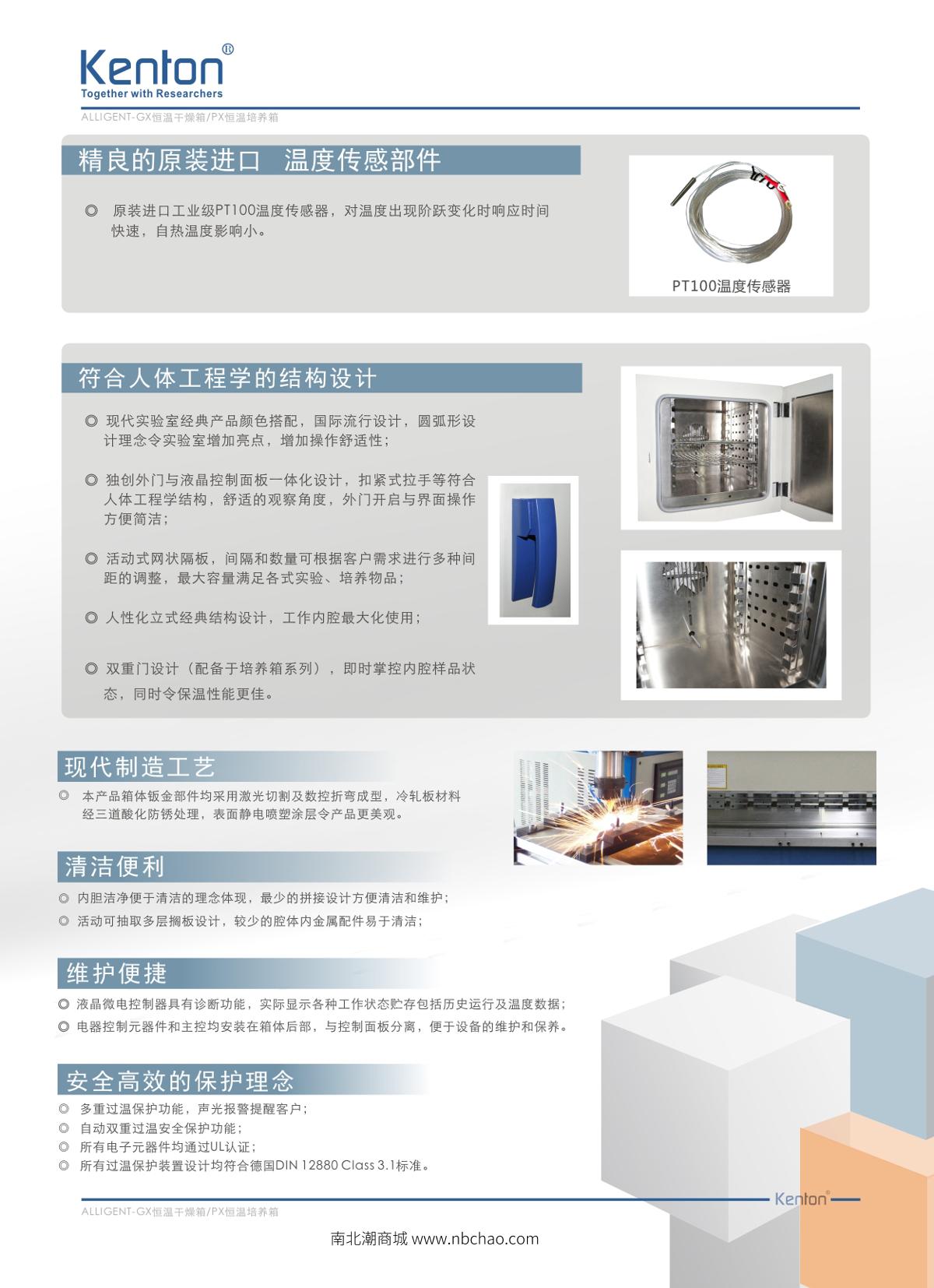 Kenton®
Together with Researchers

ALLIGENT-GX恒温干燥箱/PX恒温培养箱

精良的原装进口　温度传感部件

◎ 原装进口工业级PT100温度传感器，对温度出现阶跃变化时响应时间快速，自热温度影响小。

PT100温度传感器

符合人体工程学的结构设计

◎ 现代实验室经典产品颜色搭配，国际流行设计，圆弧形设计理念令实验室增加亮点，增加操作舒适性；

◎ 独创外门与液晶控制面板一体化设计，扣紧式拉手等符合人体工程学结构，舒适的观察角度，外门开启与界面操作方便简洁；

◎ 活动式网状隔板，间隔和数量可根据客户需求进行多种间距的调整，最大容量满足各式实验、培养物品；

◎ 人性化立式经典结构设计，工作内腔最大化使用；

◎ 双重门设计（配备于培养箱系列），即时掌控内腔样品状态，同时令保温性能更佳。

现代制造工艺

◎ 本产品箱体钣金部件均采用激光切割及数控折弯成型，冷轧板材料经三道酸化防锈处理，表面静电喷塑涂层令产品更美观。

清洁便利

◎ 内胆洁净便于清洁的理念体现，最少的拼接设计方便清洁和维护；
◎ 活动可抽取多层搁板设计，较少的腔体内金属配件易于清洁；

维护便捷

◎ 液晶微电控制器具有诊断功能，实际显示各种工作状态贮存包括历史运行及温度数据；
◎ 电器控制元器件和主控均安装在箱体后部，与控制面板分离，便于设备的维护和保养。

安全高效的保护理念

◎ 多重过温保护功能，声光报警提醒客户；
◎ 自动双重过温安全保护功能；
◎ 所有电子元器件均通过UL认证；
◎ 所有过温保护装置设计均符合德国DIN 12880 Class 3.1标准。

Kenton®

ALLIGENT-GX恒温干燥箱/PX恒温培养箱

南北潮商城 www.nbchao.com